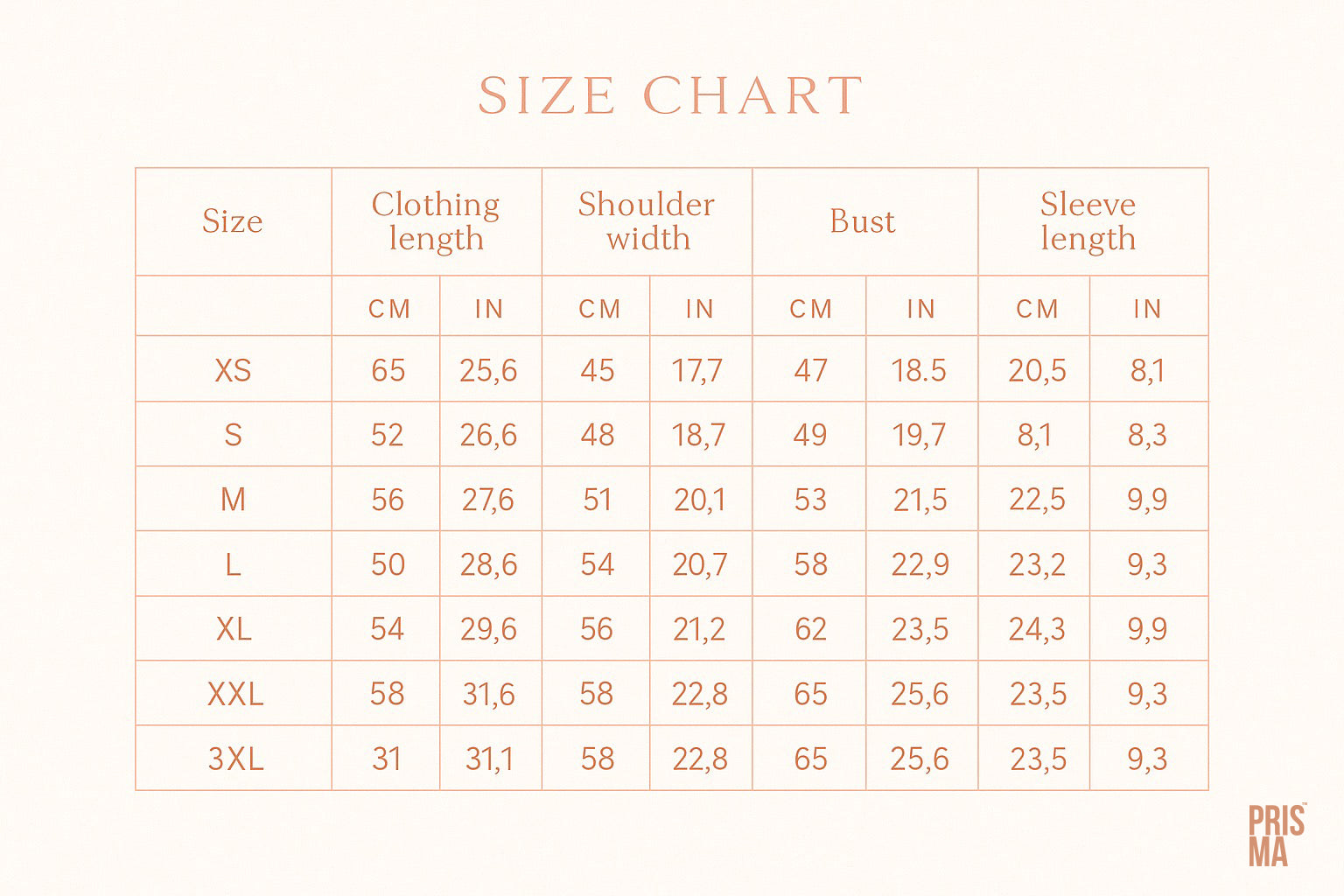 SIZE CHART

| Size | Clothing length | | Shoulder width | | Bust | | Sleeve length | |
|---|---|---|---|---|---|---|---|---|
| | CM | IN | CM | IN | CM | IN | CM | IN |
| XS | 65 | 25,6 | 45 | 17,7 | 47 | 18.5 | 20,5 | 8,1 |
| S | 52 | 26,6 | 48 | 18,7 | 49 | 19,7 | 8,1 | 8,3 |
| M | 56 | 27,6 | 51 | 20,1 | 53 | 21,5 | 22,5 | 9,9 |
| L | 50 | 28,6 | 54 | 20,7 | 58 | 22,9 | 23,2 | 9,3 |
| XL | 54 | 29,6 | 56 | 21,2 | 62 | 23,5 | 24,3 | 9,9 |
| XXL | 58 | 31,6 | 58 | 22,8 | 65 | 25,6 | 23,5 | 9,3 |
| 3XL | 31 | 31,1 | 58 | 22,8 | 65 | 25,6 | 23,5 | 9,3 |

PRIS
MA